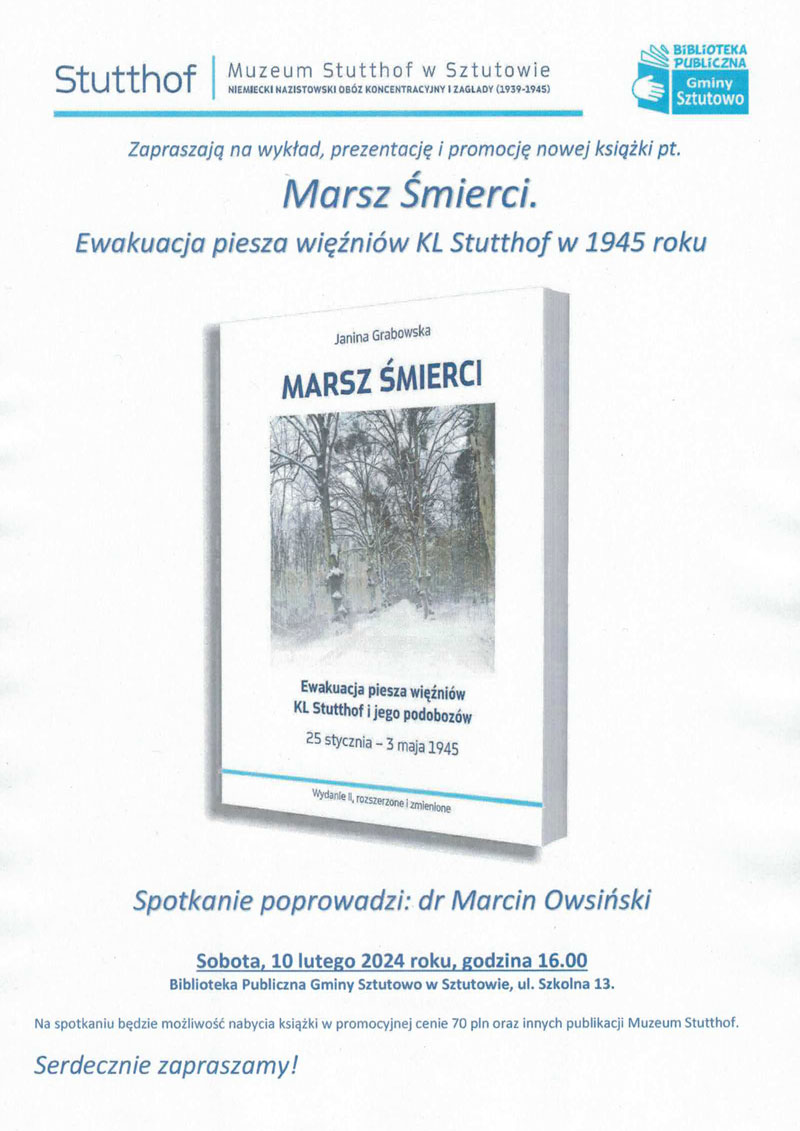 Stutthof

Muzeum Stutthof w Sztutowie
NIEMIECKI NAZISTOWSKI OBÓZ KONCENTRACYJNY I ZAGŁADY (1939-1945)

BIBLIOTEKA PUBLICZNA
Gminy
Sztutowo

Zapraszają na wykład, prezentację i promocję nowej książki pt.

Marsz Śmierci.

Ewakuacja piesza więźniów KL Stutthof w 1945 roku

Janina Grabowska

MARSZ ŚMIERCI

Ewakuacja piesza więźniów
KL Stutthof i jego podobozów

25 stycznia – 3 maja 1945

Wydanie II, rozszerzone i zmienione

Spotkanie poprowadzi: dr Marcin Owsiński

Sobota, 10 lutego 2024 roku, godzina 16.00
Biblioteka Publiczna Gminy Sztutowo w Sztutowie, ul. Szkolna 13.

Na spotkaniu będzie możliwość nabycia książki w promocyjnej cenie 70 pln oraz innych publikacji Muzeum Stutthof.

Serdecznie zapraszamy!